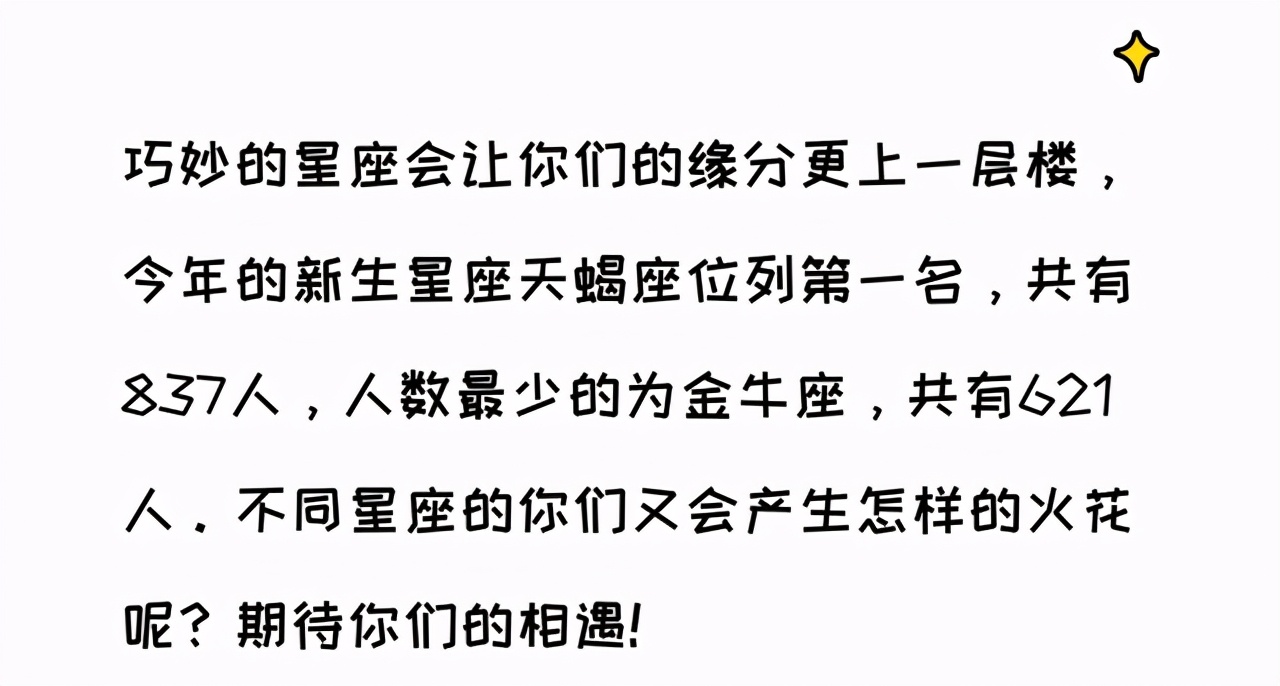 巧妙的星座会让你们的缘分更上一层楼，今年的新生星座天蝎座位列第一名，共有837人，人数最少的为金牛座，共有621人．不同星座的你们又会产生怎样的火花呢？期待你们的相遇！